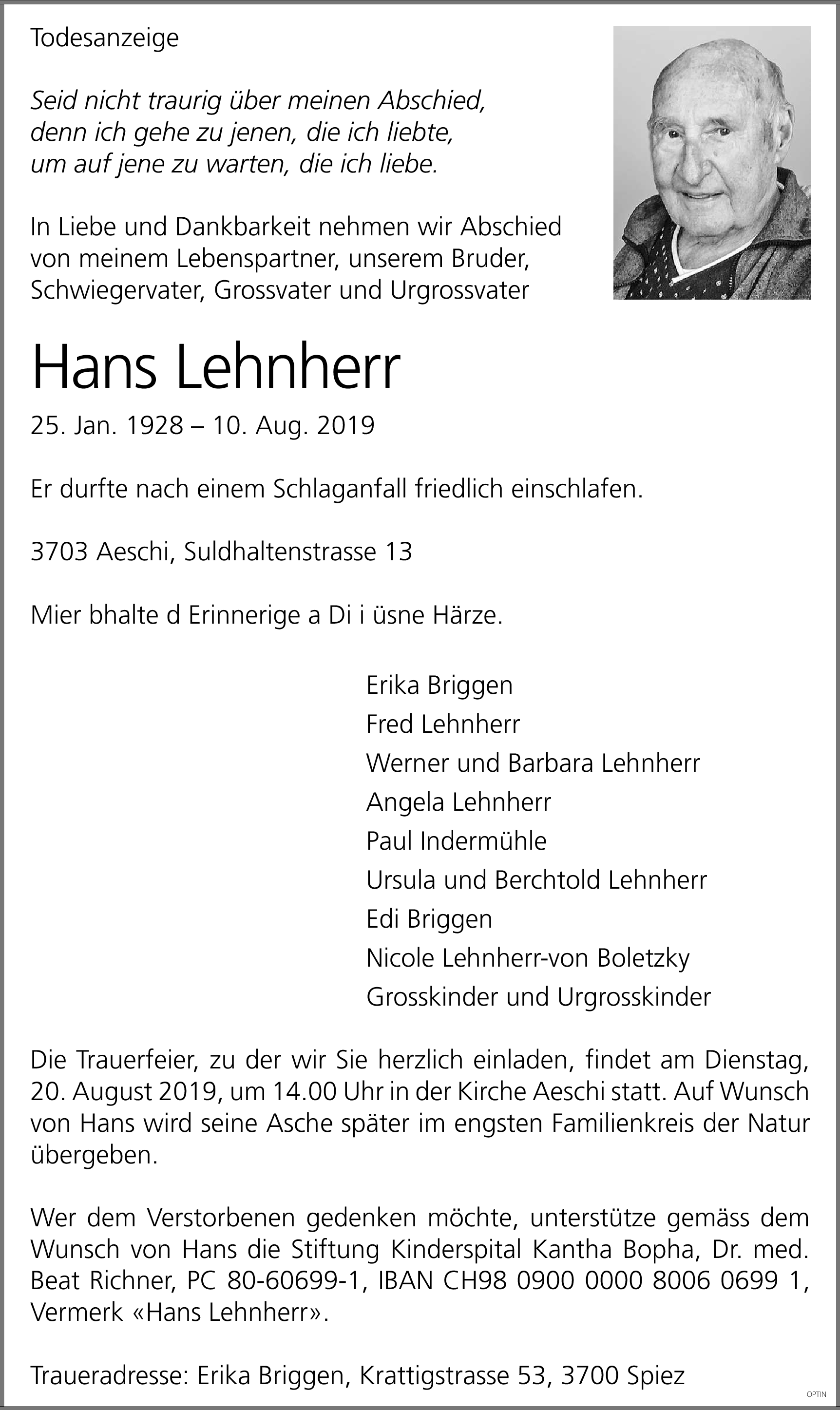 Todesanzeige

Seid nicht traurig über meinen Abschied,
denn ich gehe zu jenen, die ich liebte,
um auf jene zu warten, die ich liebe.

In Liebe und Dankbarkeit nehmen wir Abschied von meinem Lebenspartner, unserem Bruder, Schwiegervater, Grossvater und Urgrossvater

Hans Lehnherr

25. Jan. 1928 – 10. Aug. 2019

Er durfte nach einem Schlaganfall friedlich einschlafen.

3703 Aeschi, Suldhaltenstrasse 13

Mier bhalte d Erinnerige a Di i üsne Härze.

Erika Briggen
Fred Lehnherr
Werner und Barbara Lehnherr
Angela Lehnherr
Paul Indermühle
Ursula und Berchtold Lehnherr
Edi Briggen
Nicole Lehnherr-von Boletzky
Grosskinder und Urgrosskinder

Die Trauerfeier, zu der wir Sie herzlich einladen, findet am Dienstag, 20. August 2019, um 14.00 Uhr in der Kirche Aeschi statt. Auf Wunsch von Hans wird seine Asche später im engsten Familienkreis der Natur übergeben.

Wer dem Verstorbenen gedenken möchte, unterstütze gemäss dem Wunsch von Hans die Stiftung Kinderspital Kantha Bopha, Dr. med. Beat Richner, PC 80-60699-1, IBAN CH98 0900 0000 8006 0699 1, Vermerk «Hans Lehnherr».

Traueradresse: Erika Briggen, Krattigstrasse 53, 3700 Spiez

OPTIN